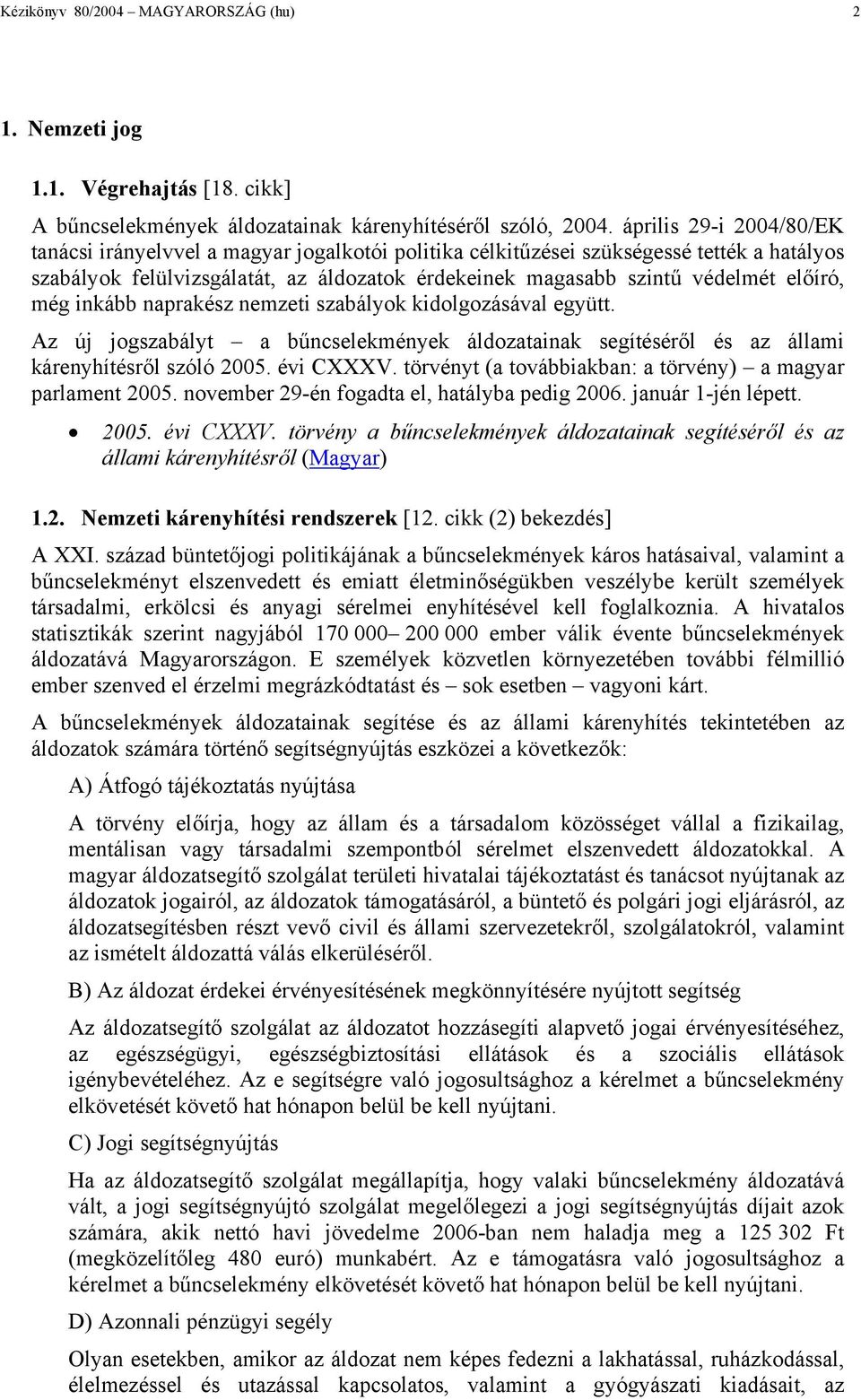 Kézikönyv 80/2004 – MAGYARORSZÁG (hu) 2

1. Nemzeti jog

1.1. Végrehajtás [18. cikk]

A bűncselekmények áldozatainak kárenyhítéséről szóló, 2004. április 29-i 2004/80/EK tanácsi irányelvvel a magyar jogalkotói politika célkitűzései szükségessé tették a hatályos szabályok felülvizsgálatát, az áldozatok érdekeinek magasabb szintű védelmét előíró, még inkább naprakész nemzeti szabályok kidolgozásával együtt.

Az új jogszabályt – a bűncselekmények áldozatainak segítéséről és az állami kárenyhítésről szóló 2005. évi CXXXV. törvényt (a továbbiakban: a törvény) – a magyar parlament 2005. november 29-én fogadta el, hatályba pedig 2006. január 1-jén lépett.

• 2005. évi CXXXV. törvény a bűncselekmények áldozatainak segítéséről és az állami kárenyhítésről (Magyar)

1.2. Nemzeti kárenyhítési rendszerek [12. cikk (2) bekezdés]

A XXI. század büntetőjogi politikájának a bűncselekmények káros hatásaival, valamint a bűncselekményt elszenvedett és emiatt életminőségükben veszélybe került személyek társadalmi, erkölcsi és anyagi sérelmei enyhítésével kell foglalkoznia. A hivatalos statisztikák szerint nagyjából 170 000– 200 000 ember válik évente bűncselekmények áldozatává Magyarországon. E személyek közvetlen környezetében további félmillió ember szenved el érzelmi megrázkódtatást és – sok esetben – vagyoni kárt.

A bűncselekmények áldozatainak segítése és az állami kárenyhítés tekintetében az áldozatok számára történő segítségnyújtás eszközei a következők:

A) Átfogó tájékoztatás nyújtása

A törvény előírja, hogy az állam és a társadalom közösséget vállal a fizikailag, mentálisan vagy társadalmi szempontból sérelmet elszenvedett áldozatokkal. A magyar áldozatsegítő szolgálat területi hivatalai tájékoztatást és tanácsot nyújtanak az áldozatok jogairól, az áldozatok támogatásáról, a büntető és polgári jogi eljárásról, az áldozatsegítésben részt vevő civil és állami szervezetekről, szolgálatokról, valamint az ismételt áldozattá válás elkerüléséről.

B) Az áldozat érdekei érvényesítésének megkönnyítésére nyújtott segítség

Az áldozatsegítő szolgálat az áldozatot hozzásegíti alapvető jogai érvényesítéséhez, az egészségügyi, egészségbiztosítási ellátások és a szociális ellátások igénybevételéhez. Az e segítségre való jogosultsághoz a kérelmet a bűncselekmény elkövetését követő hat hónapon belül be kell nyújtani.

C) Jogi segítségnyújtás

Ha az áldozatsegítő szolgálat megállapítja, hogy valaki bűncselekmény áldozatává vált, a jogi segítségnyújtó szolgálat megelőlegezi a jogi segítségnyújtás díjait azok számára, akik nettó havi jövedelme 2006-ban nem haladja meg a 125 302 Ft (megközelítőleg 480 euró) munkabért. Az e támogatásra való jogosultsághoz a kérelmet a bűncselekmény elkövetését követő hat hónapon belül be kell nyújtani.

D) Azonnali pénzügyi segély

Olyan esetekben, amikor az áldozat nem képes fedezni a lakhatással, ruházkodással, élelmezéssel és utazással kapcsolatos, valamint a gyógyászati kiadásait, az